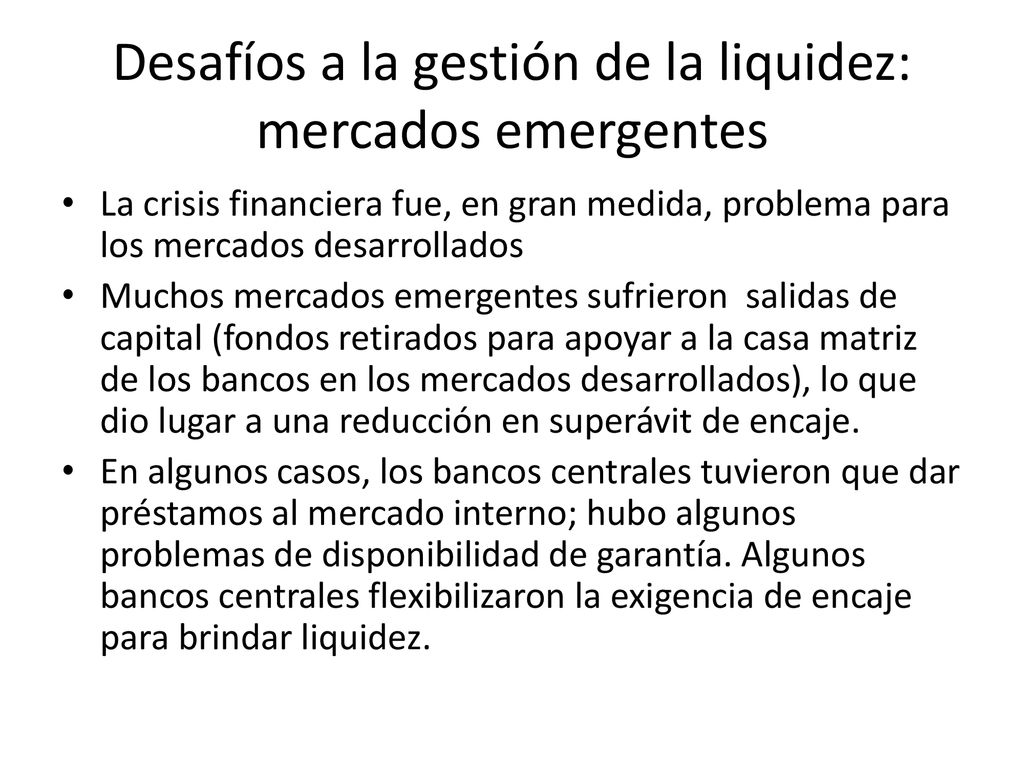 Desafíos a la gestión de la liquidez: mercados emergentes

• La crisis financiera fue, en gran medida, problema para los mercados desarrollados

• Muchos mercados emergentes sufrieron salidas de capital (fondos retirados para apoyar a la casa matriz de los bancos en los mercados desarrollados), lo que dio lugar a una reducción en superávit de encaje.

• En algunos casos, los bancos centrales tuvieron que dar préstamos al mercado interno; hubo algunos problemas de disponibilidad de garantía. Algunos bancos centrales flexibilizaron la exigencia de encaje para brindar liquidez.